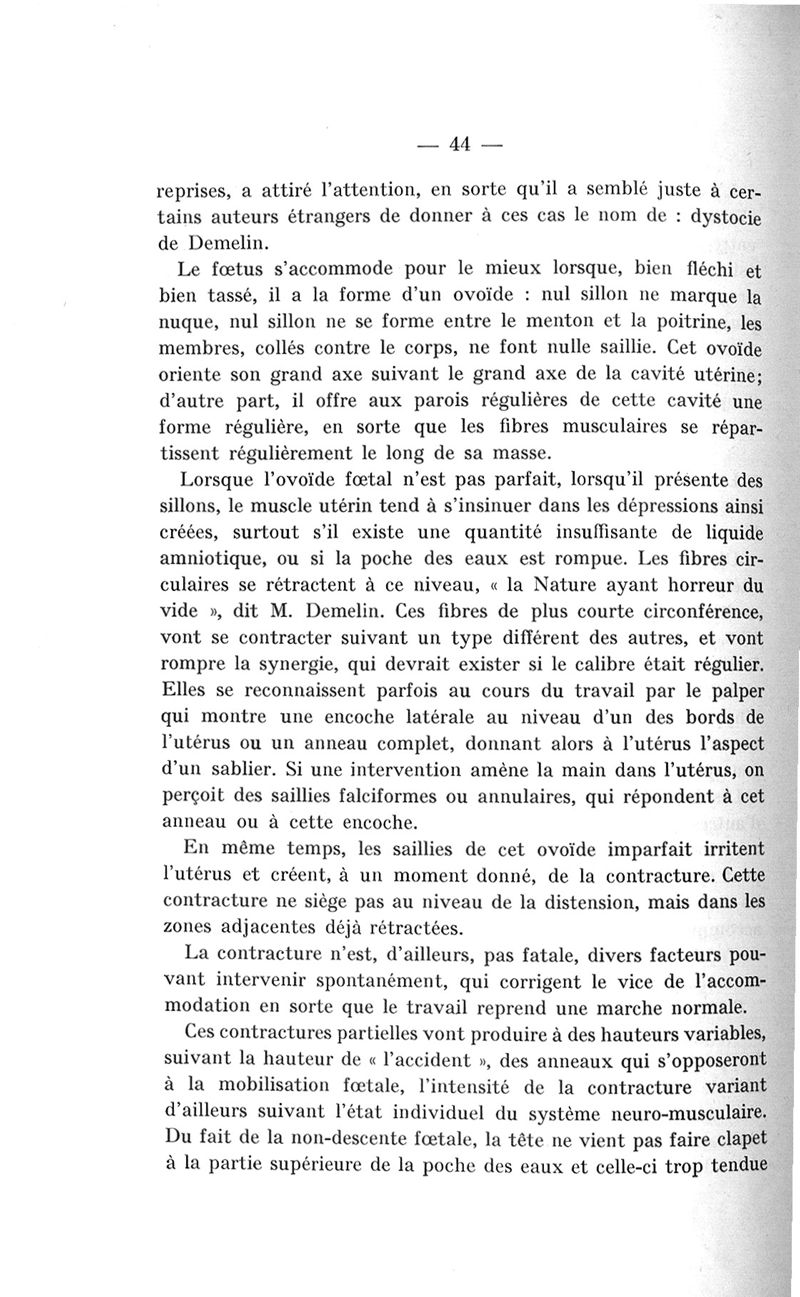 — 44 —

reprises, a attiré l'attention, en sorte qu'il a semblé juste à certains auteurs étrangers de donner à ces cas le nom de : dystocie de Demelin.

Le fœtus s'accommode pour le mieux lorsque, bien fléchi et bien tassé, il a la forme d'un ovoïde : nul sillon ne marque la nuque, nul sillon ne se forme entre le menton et la poitrine, les membres, collés contre le corps, ne font nulle saillie. Cet ovoïde oriente son grand axe suivant le grand axe de la cavité utérine; d'autre part, il offre aux parois régulières de cette cavité une forme régulière, en sorte que les fibres musculaires se répartissent régulièrement le long de sa masse.

Lorsque l'ovoïde fœtal n'est pas parfait, lorsqu'il présente des sillons, le muscle utérin tend à s'insinuer dans les dépressions ainsi créées, surtout s'il existe une quantité insuffisante de liquide amniotique, ou si la poche des eaux est rompue. Les fibres circulaires se rétractent à ce niveau, « la Nature ayant horreur du vide », dit M. Demelin. Ces fibres de plus courte circonférence, vont se contracter suivant un type différent des autres, et vont rompre la synergie, qui devrait exister si le calibre était régulier. Elles se reconnaissent parfois au cours du travail par le palper qui montre une encoche latérale au niveau d'un des bords de l'utérus ou un anneau complet, donnant alors à l'utérus l'aspect d'un sablier. Si une intervention amène la main dans l'utérus, on perçoit des saillies falciformes ou annulaires, qui répondent à cet anneau ou à cette encoche.

En même temps, les saillies de cet ovoïde imparfait irritent l'utérus et créent, à un moment donné, de la contracture. Cette contracture ne siège pas au niveau de la distension, mais dans les zones adjacentes déjà rétractées.

La contracture n'est, d'ailleurs, pas fatale, divers facteurs pouvant intervenir spontanément, qui corrigent le vice de l'accommodation en sorte que le travail reprend une marche normale.

Ces contractures partielles vont produire à des hauteurs variables, suivant la hauteur de « l'accident », des anneaux qui s'opposeront à la mobilisation fœtale, l'intensité de la contracture variant d'ailleurs suivant l'état individuel du système neuro-musculaire. Du fait de la non-descente fœtale, la tête ne vient pas faire clapet à la partie supérieure de la poche des eaux et celle-ci trop tendue